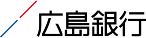 広島銀行